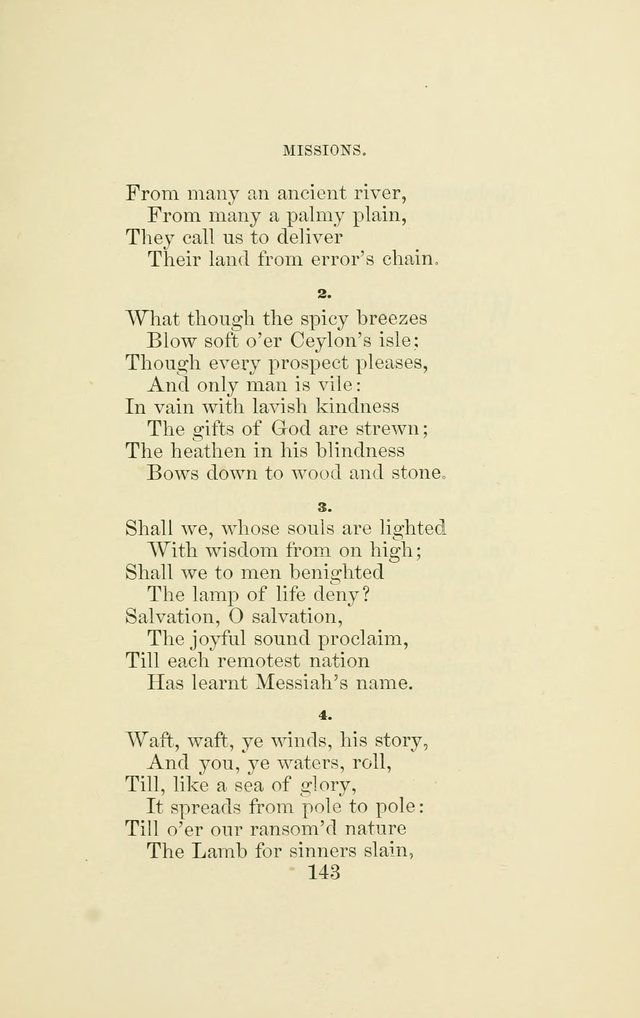 MISSIONS.

From many an ancient river,
From many a palmy plain,
They call us to deliver
Their land from error's chain.

2.

What though the spicy breezes
Blow soft o'er Ceylon's isle;
Though every prospect pleases,
And only man is vile:
In vain with lavish kindness
The gifts of God are strewn;
The heathen in his blindness
Bows down to wood and stone.

3.

Shall we, whose souls are lighted
With wisdom from on high;
Shall we to men benighted
The lamp of life deny?
Salvation, O salvation,
The joyful sound proclaim,
Till each remotest nation
Has learnt Messiah's name.

4.

Waft, waft, ye winds, his story,
And you, ye waters, roll,
Till, like a sea of glory,
It spreads from pole to pole:
Till o'er our ransom'd nature
The Lamb for sinners slain,

143